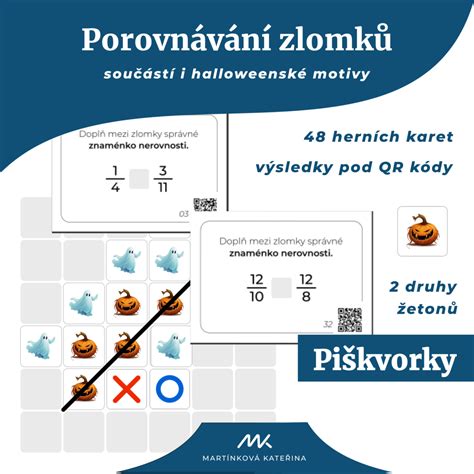 Porovnávání zlomků

součástí i halloweenské motivy

Doplň mezi zlomky správné znaménko nerovnosti.

$\frac{1}{4}$ $\frac{3}{11}$

03

48 herních karet

výsledky pod QR kódy

Doplň mezi zlomky správné znaménko nerovnosti.

$\frac{12}{10}$ $\frac{12}{8}$

32

2 druhy žetonů

Piškvorky

MK

MARTÍNKOVÁ KATEŘINA